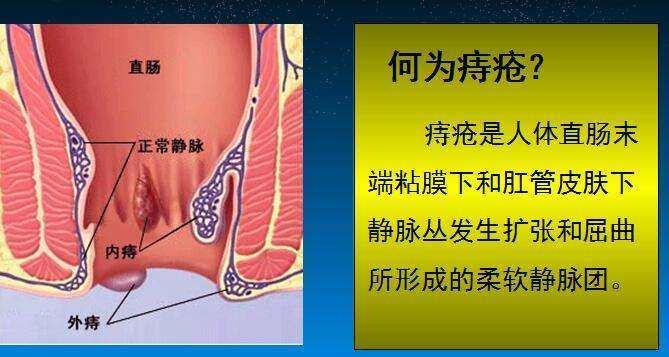 直肠

正常静脉

内痔

外痔

何为痔疮?

痔疮是人体直肠末端粘膜下和肛管皮肤下静脉丛发生扩张和屈曲所形成的柔软静脉团。